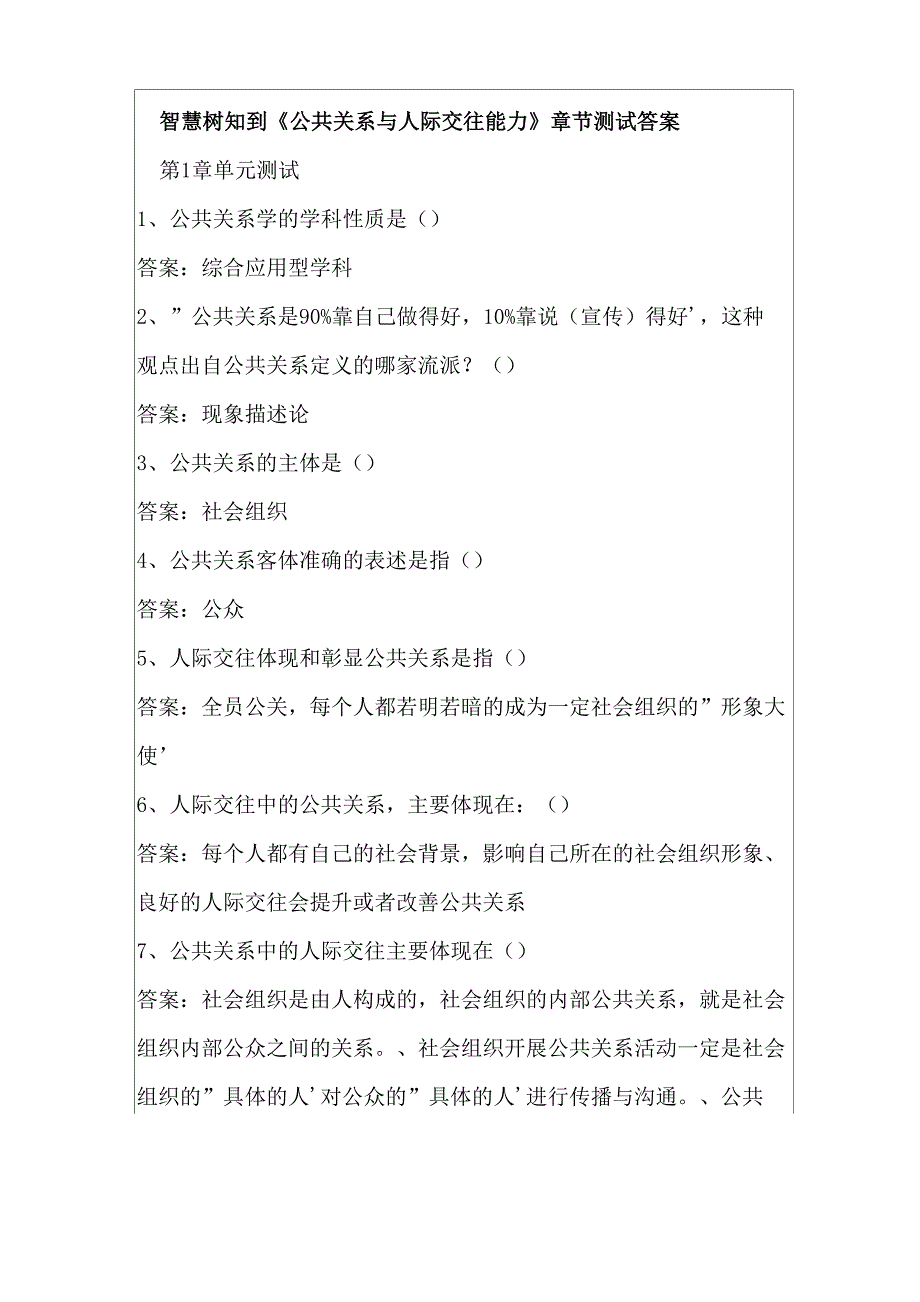 智慧树知到《公共关系与人际交往能力》章节测试答案

第1章单元测试

1、公共关系学的学科性质是（）

答案：综合应用型学科

2、”公共关系是90%靠自己做得好，10%靠说（宣传）得好’，这种观点出自公共关系定义的哪家流派？（）

答案：现象描述论

3、公共关系的主体是（）

答案：社会组织

4、公共关系客体准确的表述是指（）

答案：公众

5、人际交往体现和彰显公共关系是指（）

答案：全员公关，每个人都若明若暗的成为一定社会组织的”形象大使’

6、人际交往中的公共关系，主要体现在：（）

答案：每个人都有自己的社会背景，影响自己所在的社会组织形象、良好的人际交往会提升或者改善公共关系

7、公共关系中的人际交往主要体现在（）

答案：社会组织是由人构成的，社会组织的内部公共关系，就是社会组织内部公众之间的关系。、社会组织开展公共关系活动一定是社会组织的”具体的人’对公众的”具体的人’进行传播与沟通。、公共